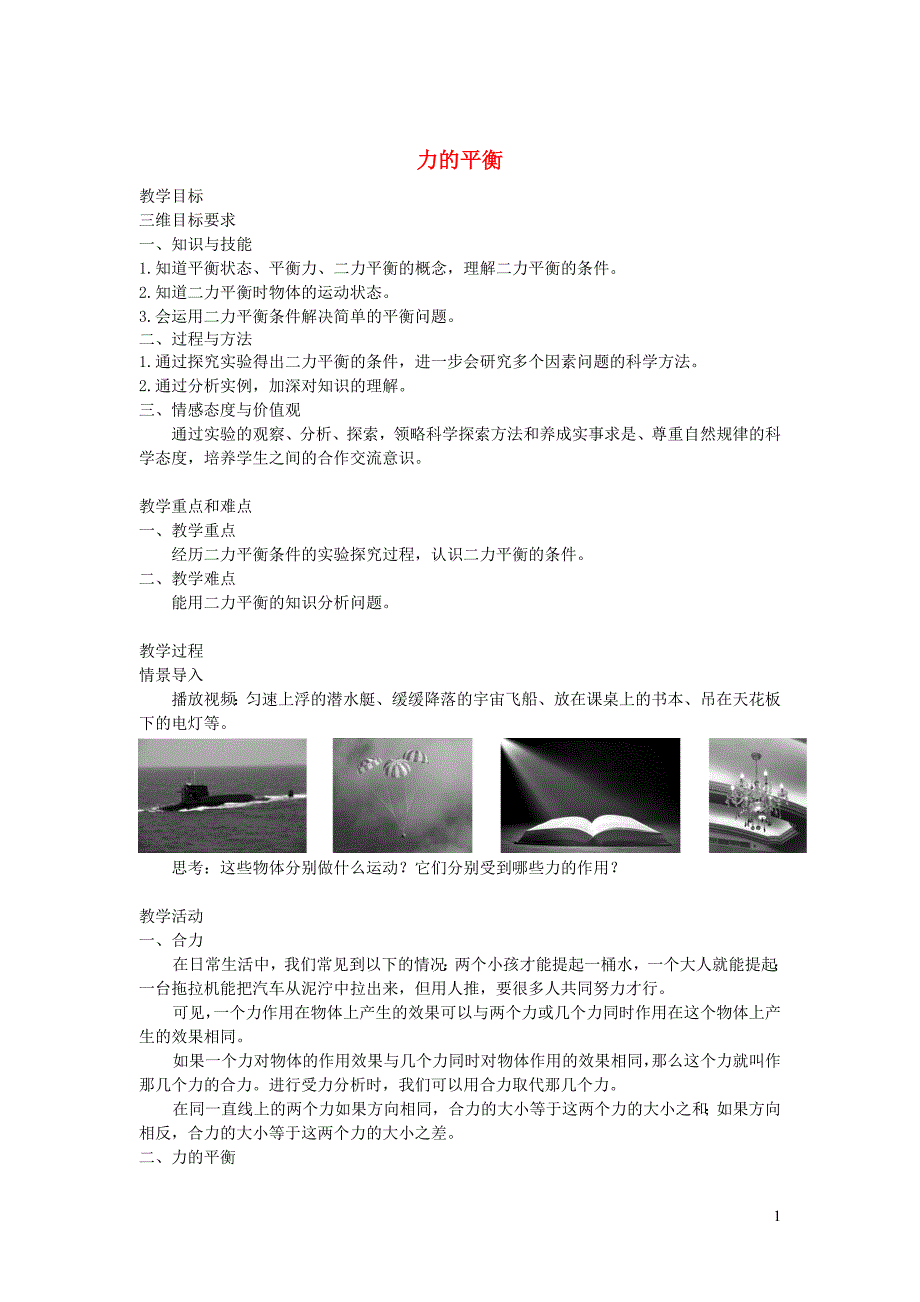 力的平衡

教学目标
三维目标要求
一、知识与技能
1.知道平衡状态、平衡力、二力平衡的概念，理解二力平衡的条件。
2.知道二力平衡时物体的运动状态。
3.会运用二力平衡条件解决简单的平衡问题。
二、过程与方法
1.通过探究实验得出二力平衡的条件，进一步会研究多个因素问题的科学方法。
2.通过分析实例，加深对知识的理解。
三、情感态度与价值观
通过实验的观察、分析、探索，领略科学探索方法和养成实事求是、尊重自然规律的科学态度，培养学生之间的合作交流意识。

教学重点和难点
一、教学重点
经历二力平衡条件的实验探究过程，认识二力平衡的条件。
二、教学难点
能用二力平衡的知识分析问题。

教学过程
情景导入
播放视频：匀速上浮的潜水艇、缓缓降落的宇宙飞船、放在课桌上的书本、吊在天花板下的电灯等。

思考：这些物体分别做什么运动？它们分别受到哪些力的作用？

教学活动
一、合力
在日常生活中，我们常见到以下的情况：两个小孩才能提起一桶水，一个大人就能提起；一台拖拉机能把汽车从泥泞中拉出来，但用人推，要很多人共同努力才行。
可见，一个力作用在物体上产生的效果可以与两个力或几个力同时作用在这个物体上产生的效果相同。
如果一个力对物体的作用效果与几个力同时对物体作用的效果相同，那么这个力就叫作那几个力的合力。进行受力分析时，我们可以用合力取代那几个力。
在同一直线上的两个力如果方向相同，合力的大小等于这两个力的大小之和；如果方向相反，合力的大小等于这两个力的大小之差。
二、力的平衡

1